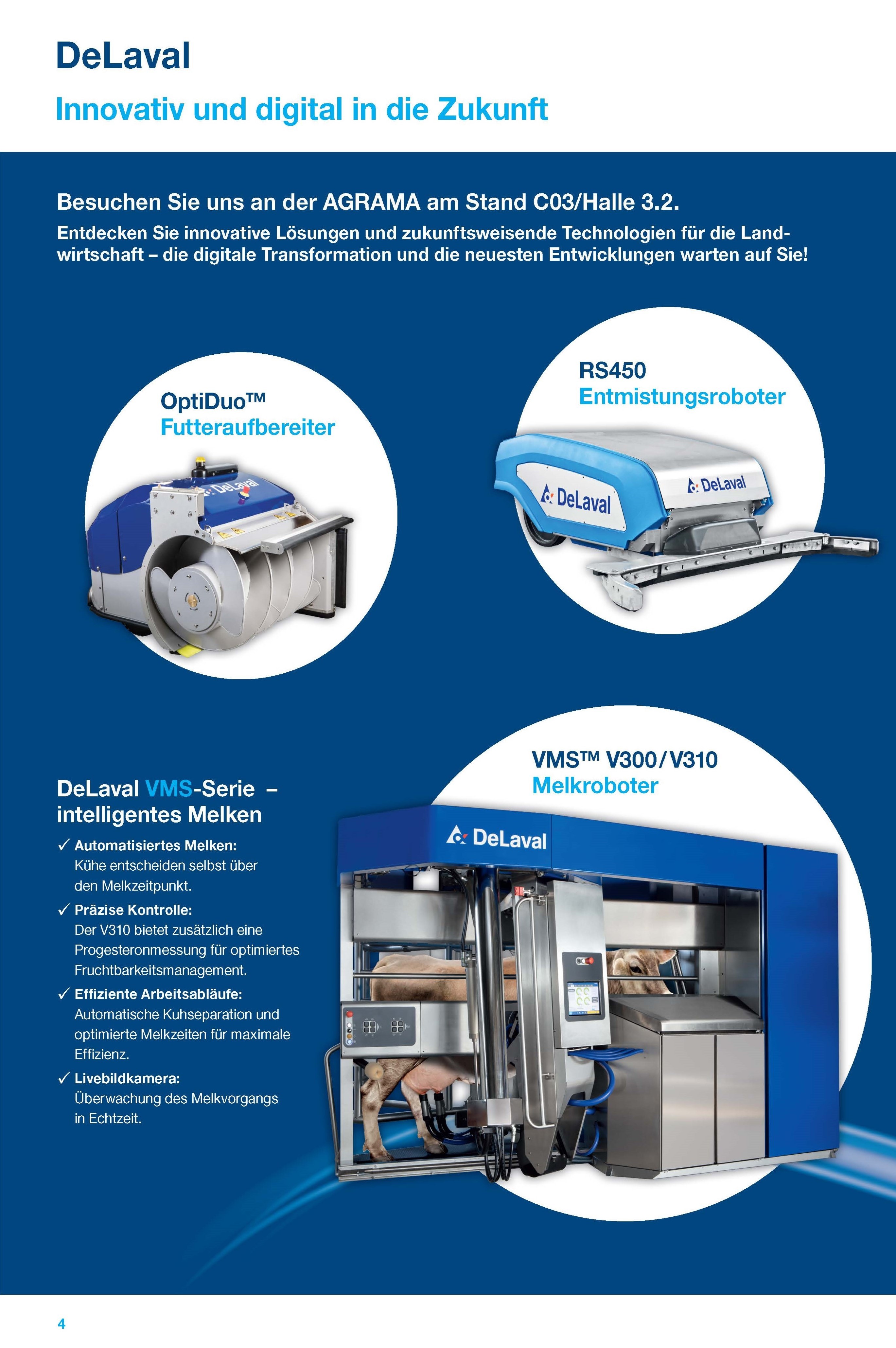 DeLaval

Innovativ und digital in die Zukunft

Besuchen Sie uns an der AGRAMA am Stand C03/Halle 3.2.

Entdecken Sie innovative Lösungen und zukunftsweisende Technologien für die Landwirtschaft – die digitale Transformation und die neuesten Entwicklungen warten auf Sie!

OptiDuo™
Futteraufbereiter

DeLaval

RS450
Entmistungsroboter

DeLaval

DeLaval

DeLaval VMS-Serie – intelligentes Melken

✓ Automatisiertes Melken:
Kühe entscheiden selbst über den Melkzeitpunkt.

✓ Präzise Kontrolle:
Der V310 bietet zusätzlich eine Progesteronmessung für optimiertes Fruchtbarkeitsmanagement.

✓ Effiziente Arbeitsabläufe:
Automatische Kuhseparation und optimierte Melkzeiten für maximale Effizienz.

✓ Livebildkamera:
Überwachung des Melkvorgangs in Echtzeit.

VMS™ V300/V310
Melkroboter

DeLaval

4